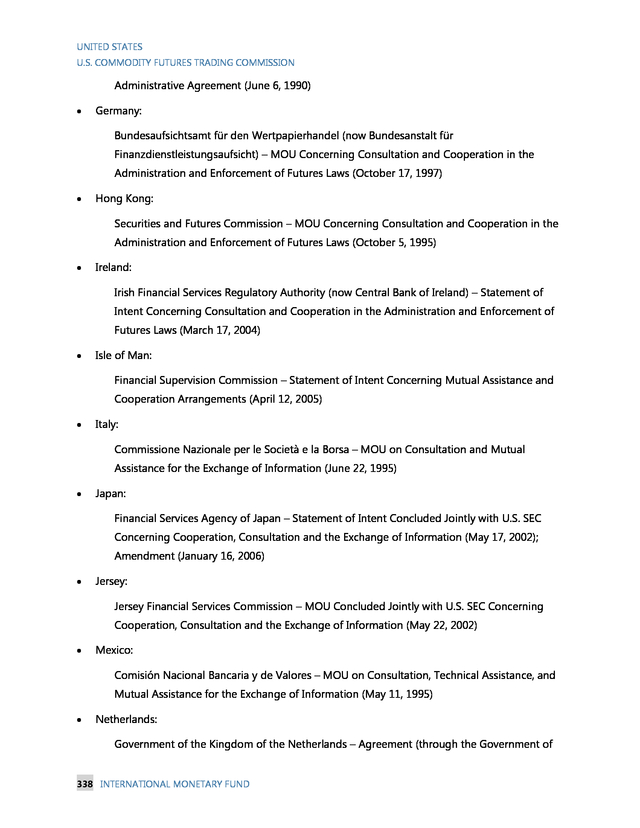 UNITED STATES
U.S. COMMODITY FUTURES TRADING COMMISSION

Administrative Agreement (June 6, 1990)

• Germany:

Bundesaufsichtsamt für den Wertpapierhandel (now Bundesanstalt für Finanzdienstleistungsaufsicht) – MOU Concerning Consultation and Cooperation in the Administration and Enforcement of Futures Laws (October 17, 1997)

• Hong Kong:

Securities and Futures Commission – MOU Concerning Consultation and Cooperation in the Administration and Enforcement of Futures Laws (October 5, 1995)

• Ireland:

Irish Financial Services Regulatory Authority (now Central Bank of Ireland) – Statement of Intent Concerning Consultation and Cooperation in the Administration and Enforcement of Futures Laws (March 17, 2004)

• Isle of Man:

Financial Supervision Commission – Statement of Intent Concerning Mutual Assistance and Cooperation Arrangements (April 12, 2005)

• Italy:

Commissione Nazionale per le Società e la Borsa – MOU on Consultation and Mutual Assistance for the Exchange of Information (June 22, 1995)

• Japan:

Financial Services Agency of Japan – Statement of Intent Concluded Jointly with U.S. SEC Concerning Cooperation, Consultation and the Exchange of Information (May 17, 2002); Amendment (January 16, 2006)

• Jersey:

Jersey Financial Services Commission – MOU Concluded Jointly with U.S. SEC Concerning Cooperation, Consultation and the Exchange of Information (May 22, 2002)

• Mexico:

Comisión Nacional Bancaria y de Valores – MOU on Consultation, Technical Assistance, and Mutual Assistance for the Exchange of Information (May 11, 1995)

• Netherlands:

Government of the Kingdom of the Netherlands – Agreement (through the Government of

338 INTERNATIONAL MONETARY FUND